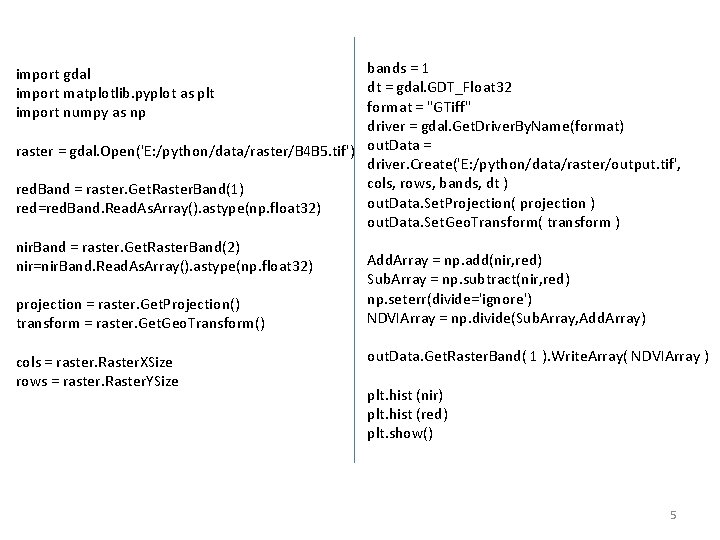 import gdal
import matplotlib.pyplot as plt
import numpy as np

raster = gdal.Open('E:/python/data/raster/B4B5.tif')

redBand = raster.GetRasterBand(1)
red=redBand.ReadAsArray().astype(np.float32)

nirBand = raster.GetRasterBand(2)
nir=nirBand.ReadAsArray().astype(np.float32)

projection = raster.GetProjection()
transform = raster.GetGeoTransform()

cols = raster.RasterXSize
rows = raster.RasterYSize

bands = 1
dt = gdal.GDT_Float32
format = "GTiff"
driver = gdal.GetDriverByName(format)
outData =
driver.Create('E:/python/data/raster/output.tif',
cols, rows, bands, dt )
outData.SetProjection( projection )
outData.SetGeoTransform( transform )

AddArray = np.add(nir,red)
SubArray = np.subtract(nir,red)
np.seterr(divide='ignore')
NDVIArray = np.divide(SubArray,AddArray)

outData.GetRasterBand( 1 ).WriteArray( NDVIArray )

plt.hist (nir)
plt.hist (red)
plt.show()

5